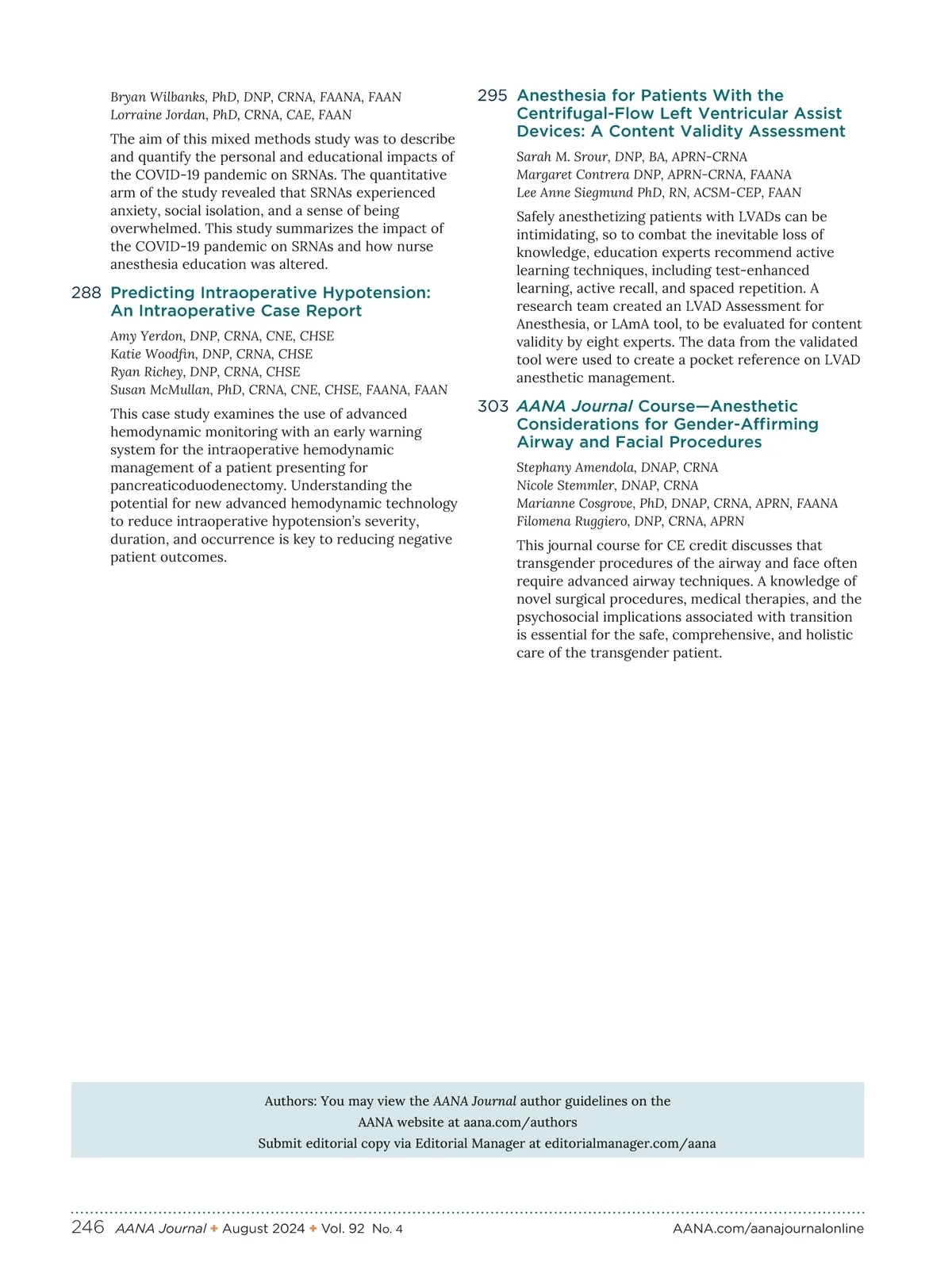 Bryan Wilbanks, PhD, DNP, CRNA, FAANA, FAAN
Lorraine Jordan, PhD, CRNA, CAE, FAAN

The aim of this mixed methods study was to describe and quantify the personal and educational impacts of the COVID-19 pandemic on SRNAs. The quantitative arm of the study revealed that SRNAs experienced anxiety, social isolation, and a sense of being overwhelmed. This study summarizes the impact of the COVID-19 pandemic on SRNAs and how nurse anesthesia education was altered.

288 Predicting Intraoperative Hypotension: An Intraoperative Case Report

Amy Yerdon, DNP, CRNA, CNE, CHSE
Katie Woodfin, DNP, CRNA, CHSE
Ryan Richey, DNP, CRNA, CHSE
Susan McMullan, PhD, CRNA, CNE, CHSE, FAANA, FAAN

This case study examines the use of advanced hemodynamic monitoring with an early warning system for the intraoperative hemodynamic management of a patient presenting for pancreaticoduodenectomy. Understanding the potential for new advanced hemodynamic technology to reduce intraoperative hypotension's severity, duration, and occurrence is key to reducing negative patient outcomes.

295 Anesthesia for Patients With the Centrifugal-Flow Left Ventricular Assist Devices: A Content Validity Assessment

Sarah M. Srour, DNP, BA, APRN-CRNA
Margaret Contrera DNP, APRN-CRNA, FAANA
Lee Anne Siegmund PhD, RN, ACSM-CEP, FAAN

Safely anesthetizing patients with LVADs can be intimidating, so to combat the inevitable loss of knowledge, education experts recommend active learning techniques, including test-enhanced learning, active recall, and spaced repetition. A research team created an LVAD Assessment for Anesthesia, or LAmA tool, to be evaluated for content validity by eight experts. The data from the validated tool were used to create a pocket reference on LVAD anesthetic management.

303 AANA Journal Course—Anesthetic Considerations for Gender-Affirming Airway and Facial Procedures

Stephany Amendola, DNAP, CRNA
Nicole Stemmler, DNAP, CRNA
Marianne Cosgrove, PhD, DNAP, CRNA, APRN, FAANA
Filomena Ruggiero, DNP, CRNA, APRN

This journal course for CE credit discusses that transgender procedures of the airway and face often require advanced airway techniques. A knowledge of novel surgical procedures, medical therapies, and the psychosocial implications associated with transition is essential for the safe, comprehensive, and holistic care of the transgender patient.

Authors: You may view the AANA Journal author guidelines on the AANA website at aana.com/authors
Submit editorial copy via Editorial Manager at editorialmanager.com/aana

246 AANA Journal ✦ August 2024 ✦ Vol. 92 No. 4 AANA.com/aanajournalonline